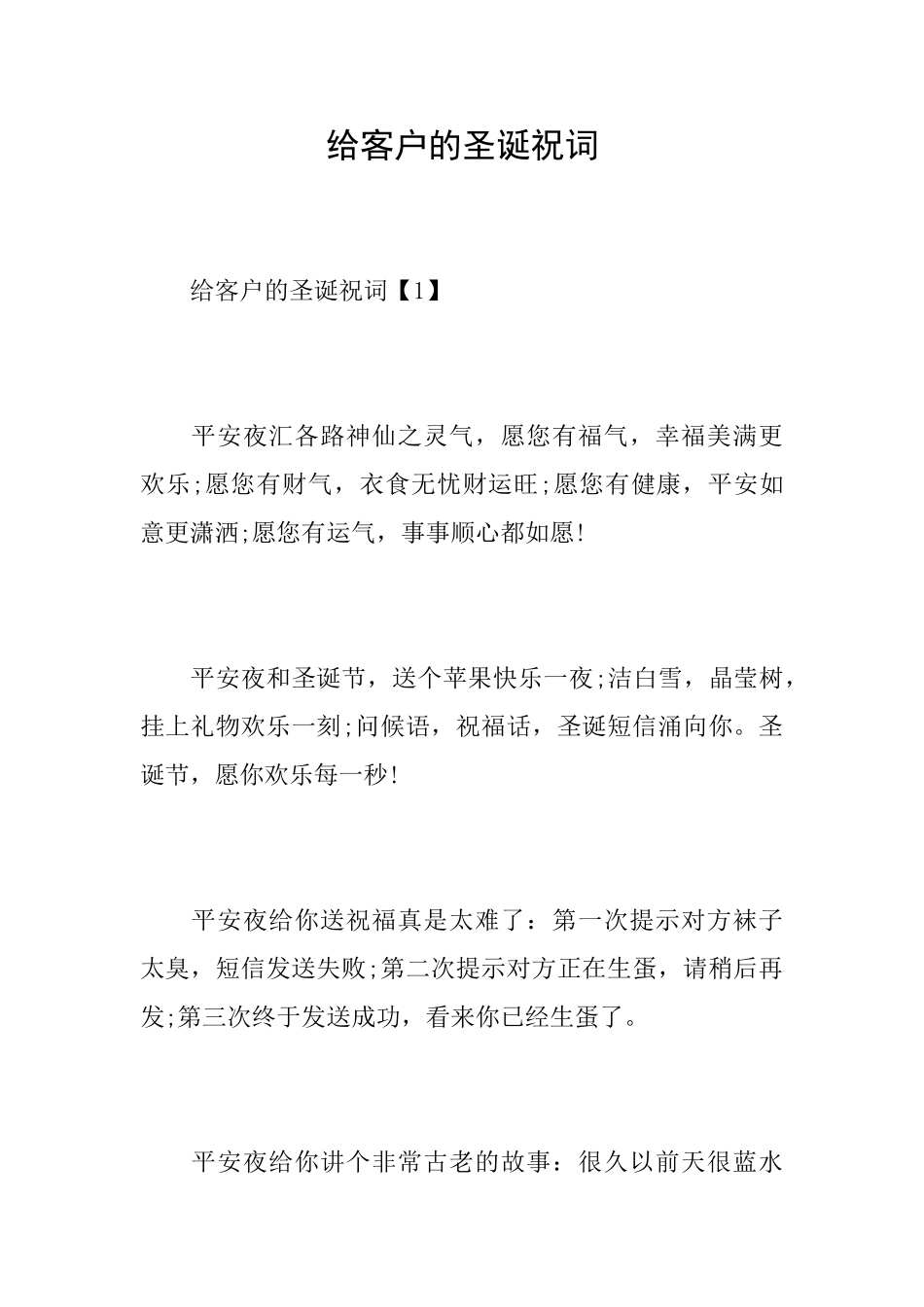 给客户的圣诞祝词

给客户的圣诞祝词【1】

平安夜汇各路神仙之灵气，愿您有福气，幸福美满更欢乐;愿您有财气，衣食无忧财运旺;愿您有健康，平安如意更潇洒;愿您有运气，事事顺心都如愿!

平安夜和圣诞节，送个苹果快乐一夜;洁白雪，晶莹树，挂上礼物欢乐一刻;问候语，祝福话，圣诞短信涌向你。圣诞节，愿你欢乐每一秒!

平安夜给你送祝福真是太难了：第一次提示对方袜子太臭，短信发送失败;第二次提示对方正在生蛋，请稍后再发;第三次终于发送成功，看来你已经生蛋了。

平安夜给你讲个非常古老的故事：很久以前天很蓝水